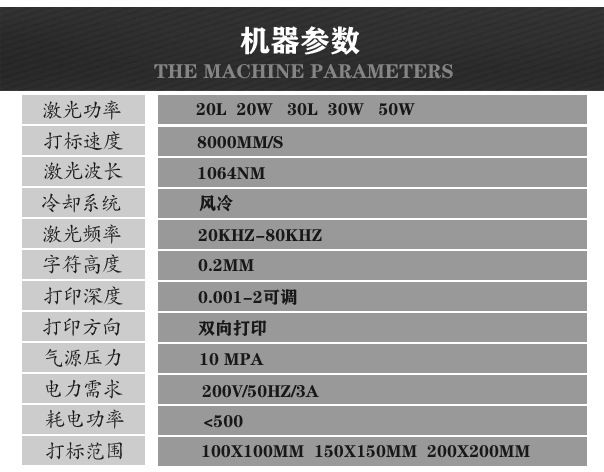 机器参数
THE MACHINE PARAMETERS

激光功率 20L 20W 30L 30W 50W
打标速度 8000MM/S
激光波长 1064NM
冷却系统 风冷
激光频率 20KHZ-80KHZ
字符高度 0.2MM
打印深度 0.001-2可调
打印方向 双向打印
气源压力 10 MPA
电力需求 200V/50HZ/3A
耗电功率 <500
打标范围 100X100MM 150X150MM 200X200MM